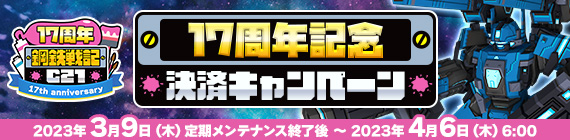 17周年
鋼鉄戦記
C21
17th anniversary

17周年記念
決済キャンペーン

2023年 3月9日（木）定期メンテナンス終了後 ～ 2023年 4月6日（木）6:00